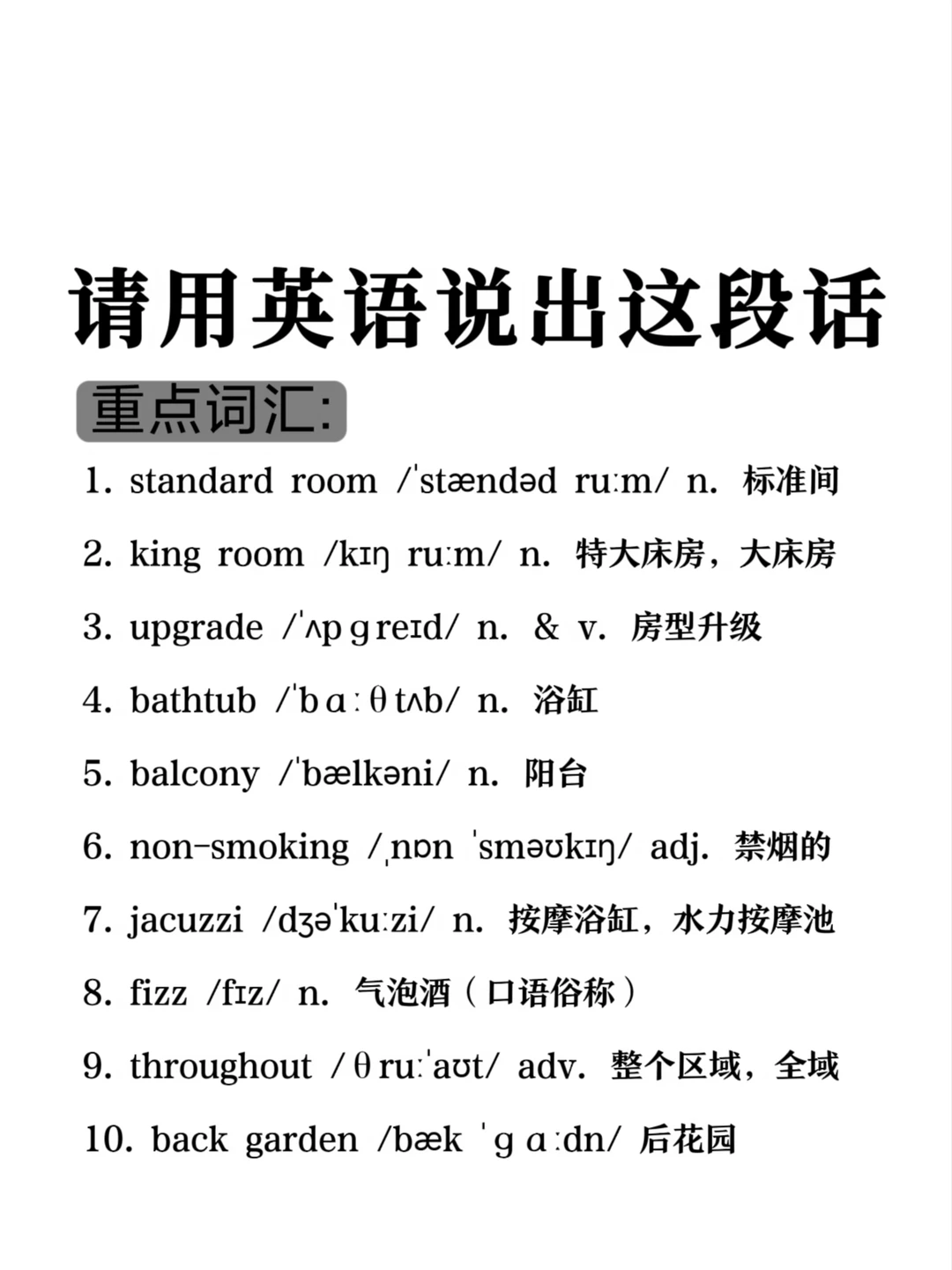 请用英语说出这段话

重点词汇:

1. standard room /ˈstændəd ruːm/ n. 标准间

2. king room /kɪŋ ruːm/ n. 特大床房，大床房

3. upgrade /ˈʌpɡreɪd/ n. & v. 房型升级

4. bathtub /ˈbɑːθtʌb/ n. 浴缸

5. balcony /ˈbælkəni/ n. 阳台

6. non-smoking /ˌnɒn ˈsməʊkɪŋ/ adj. 禁烟的

7. jacuzzi /dʒəˈkuːzi/ n. 按摩浴缸，水力按摩池

8. fizz /fɪz/ n. 气泡酒（口语俗称）

9. throughout /θruːˈaʊt/ adv. 整个区域，全域

10. back garden /bæk ˈɡɑːdn/ 后花园